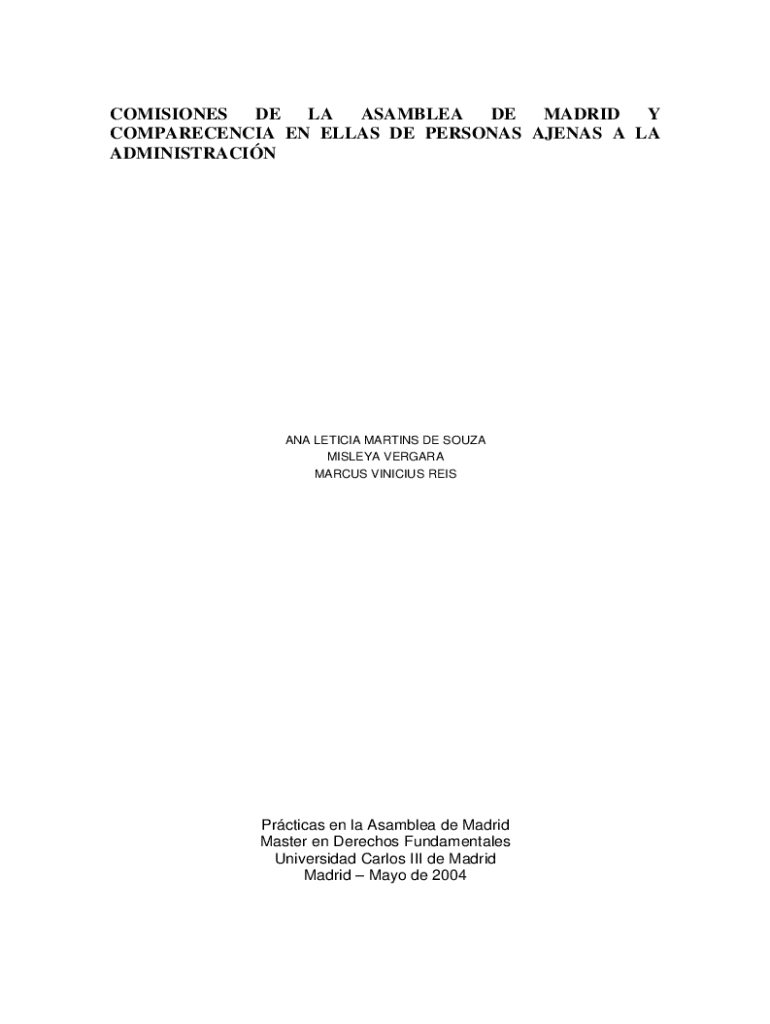 COMISIONES DE LA ASAMBLEA DE MADRID Y COMPARECENCIA EN ELLAS DE PERSONAS AJENAS A LA ADMINISTRACIÓN

ANA LETICIA MARTINS DE SOUZA
MISLEYA VERGARA
MARCUS VINICIUS REIS

Prácticas en la Asamblea de Madrid
Master en Derechos Fundamentales
Universidad Carlos III de Madrid
Madrid – Mayo de 2004